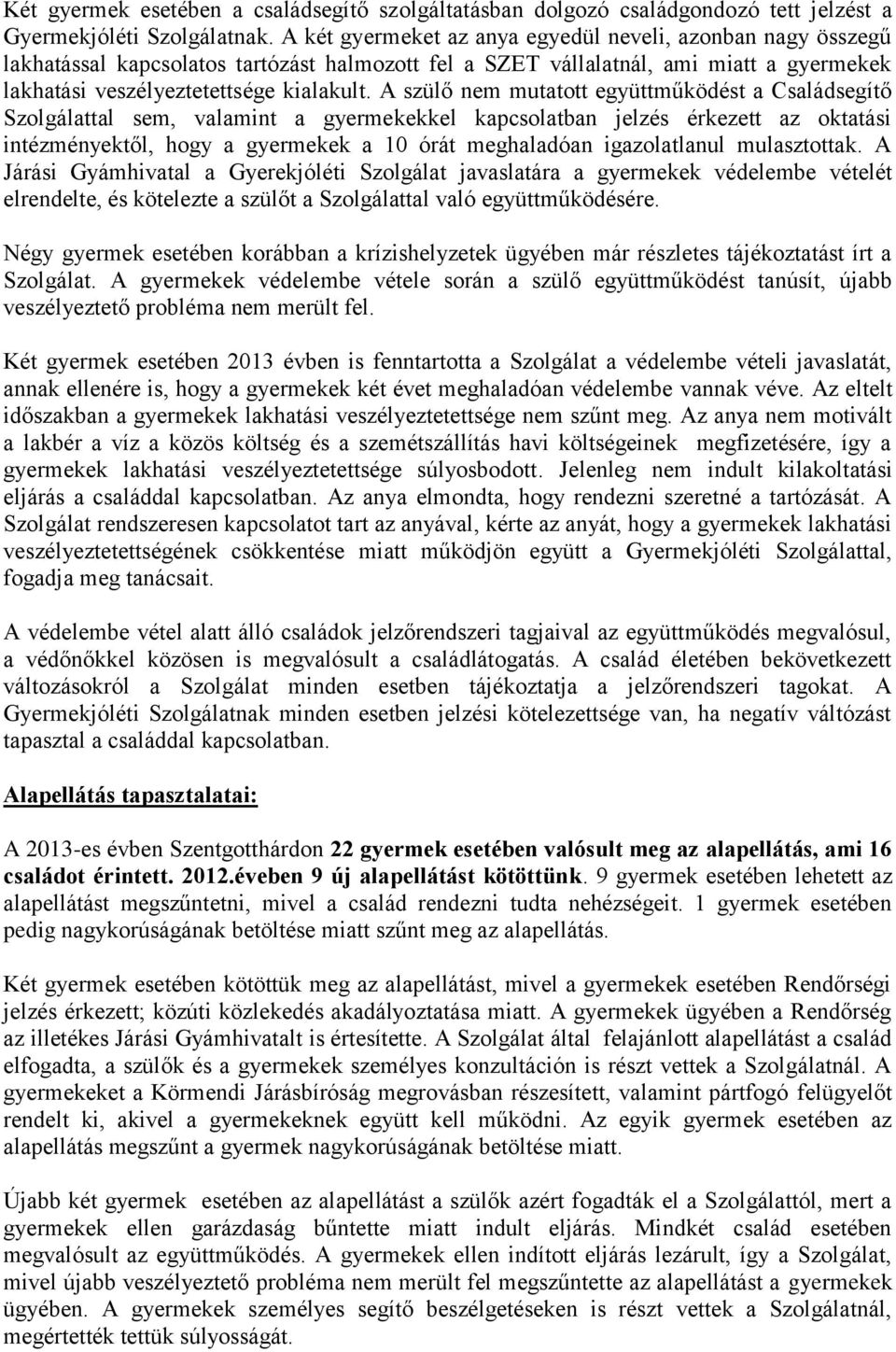 Két gyermek esetében a családsegítő szolgáltatásban dolgozó családgondozó tett jelzést a Gyermekjóléti Szolgálatnak. A két gyermeket az anya egyedül neveli, azonban nagy összegű lakhatással kapcsolatos tartózást halmozott fel a SZET vállalatnál, ami miatt a gyermekek lakhatási veszélyeztetettsége kialakult. A szülő nem mutatott együttműködést a Családsegítő Szolgálattal sem, valamint a gyermekekkel kapcsolatban jelzés érkezett az oktatási intézményektől, hogy a gyermekek a 10 órát meghaladóan igazolatlanul mulasztottak. A Járási Gyámhivatal a Gyerekjóléti Szolgálat javaslatára a gyermekek védelembe vételét elrendelte, és kötelezte a szülőt a Szolgálattal való együttműködésére.

Négy gyermek esetében korábban a krízishelyzetek ügyében már részletes tájékoztatást írt a Szolgálat. A gyermekek védelembe vétele során a szülő együttműködést tanúsít, újabb veszélyeztető probléma nem merült fel.

Két gyermek esetében 2013 évben is fenntartotta a Szolgálat a védelembe vételi javaslatát, annak ellenére is, hogy a gyermekek két évet meghaladóan védelembe vannak véve. Az eltelt időszakban a gyermekek lakhatási veszélyeztetettsége nem szűnt meg. Az anya nem motivált a lakbér a víz a közös költség és a szemétszállítás havi költségeinek megfizetésére, így a gyermekek lakhatási veszélyeztetettsége súlyosbodott. Jelenleg nem indult kilakoltatási eljárás a családdal kapcsolatban. Az anya elmondta, hogy rendezni szeretné a tartózását. A Szolgálat rendszeresen kapcsolatot tart az anyával, kérte az anyát, hogy a gyermekek lakhatási veszélyeztetettségének csökkentése miatt működjön együtt a Gyermekjóléti Szolgálattal, fogadja meg tanácsait.

A védelembe vétel alatt álló családok jelzőrendszeri tagjaival az együttműködés megvalósul, a védőnőkkel közösen is megvalósult a családlátogatás. A család életében bekövetkezett változásokról a Szolgálat minden esetben tájékoztatja a jelzőrendszeri tagokat. A Gyermekjóléti Szolgálatnak minden esetben jelzési kötelezettsége van, ha negatív változást tapasztal a családdal kapcsolatban.

Alapellátás tapasztalatai:

A 2013-es évben Szentgotthárdon 22 gyermek esetében valósult meg az alapellátás, ami 16 családot érintett. 2012.éveben 9 új alapellátást kötöttünk. 9 gyermek esetében lehetett az alapellátást megszűntetni, mivel a család rendezni tudta nehézségeit. 1 gyermek esetében pedig nagykorúságának betöltése miatt szűnt meg az alapellátás.

Két gyermek esetében kötöttük meg az alapellátást, mivel a gyermekek esetében Rendőrségi jelzés érkezett; közúti közlekedés akadályoztatása miatt. A gyermekek ügyében a Rendőrség az illetékes Járási Gyámhivatalt is értesítette. A Szolgálat által felajánlott alapellátást a család elfogadta, a szülők és a gyermekek személyes konzultáción is részt vettek a Szolgálatnál. A gyermekeket a Körmendi Járásbíróság megrovásban részesített, valamint pártfogó felügyelőt rendelt ki, akivel a gyermekeknek együtt kell működni. Az egyik gyermek esetében az alapellátás megszűnt a gyermek nagykorúságának betöltése miatt.

Újabb két gyermek esetében az alapellátást a szülők azért fogadták el a Szolgálattól, mert a gyermekek ellen garázdaság bűntette miatt indult eljárás. Mindkét család esetében megvalósult az együttműködés. A gyermekek ellen indított eljárás lezárult, így a Szolgálat, mivel újabb veszélyeztető probléma nem merült fel megszűntette az alapellátást a gyermekek ügyében. A gyermekek személyes segítő beszélgetéseken is részt vettek a Szolgálatnál, megértették tettük súlyosságát.